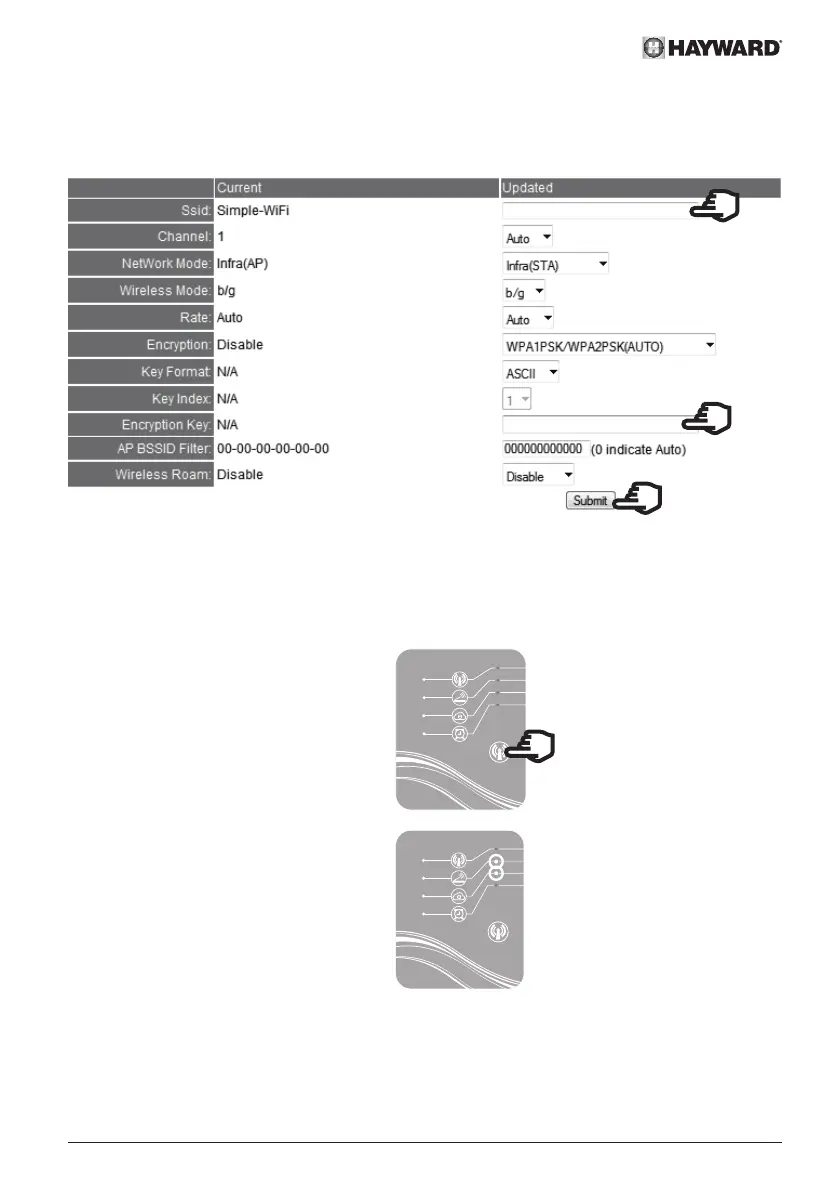 HAYWARD

| | Current | Updated |
|---|---|---|
| Ssid: | Simple-WiFi | |
| Channel: | 1 | Auto |
| NetWork Mode: | Infra(AP) | Infra(STA) |
| Wireless Mode: | b/g | b/g |
| Rate: | Auto | Auto |
| Encryption: | Disable | WPA1PSK/WPA2PSK(AUTO) |
| Key Format: | N/A | ASCII |
| Key Index: | N/A | 1 |
| Encryption Key: | N/A | |
| AP BSSID Filter: | 00-00-00-00-00-00 | 000000000000 (0 indicate Auto) |
| Wireless Roam: | Disable | Disable |

Submit